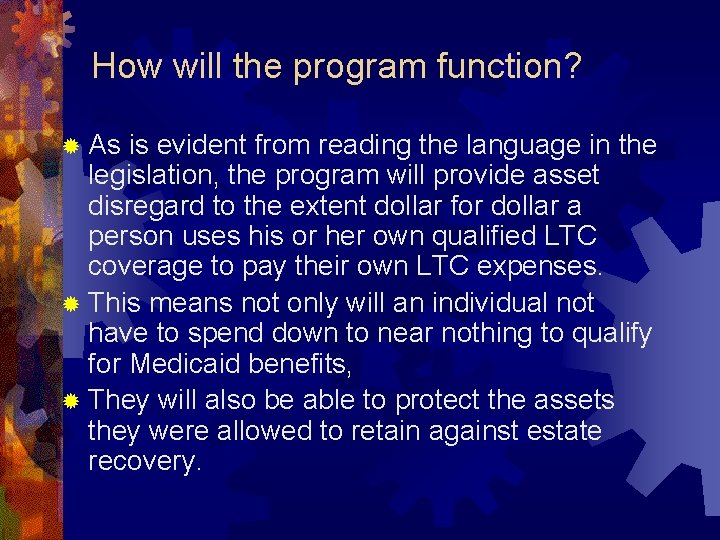 How will the program function?

As is evident from reading the language in the legislation, the program will provide asset disregard to the extent dollar for dollar a person uses his or her own qualified LTC coverage to pay their own LTC expenses.

This means not only will an individual not have to spend down to near nothing to qualify for Medicaid benefits,

They will also be able to protect the assets they were allowed to retain against estate recovery.